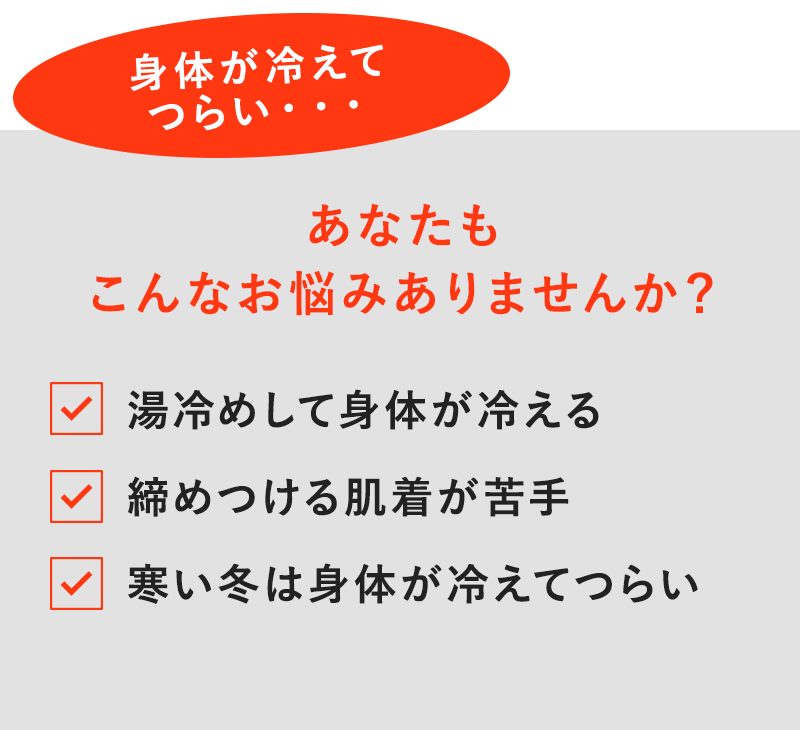 身体が冷えて
つらい・・・

あなたも
こんなお悩みありませんか？

湯冷めして身体が冷える

締めつける肌着が苦手

寒い冬は身体が冷えてつらい